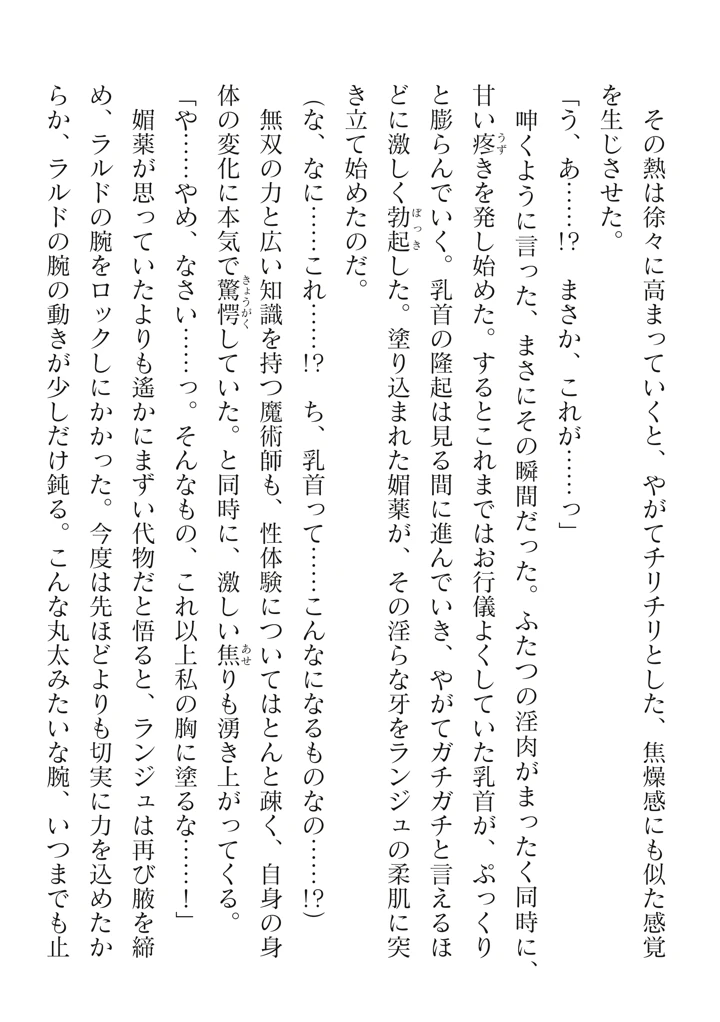 その熱は徐々に高まっていくと、やがてチリチリとした、焦燥感にも似た感覚を生じさせた。

「う、あ……!?　まさか、これが……っ」

呻くように言った、まさにその瞬間だった。ふたつの淫肉がまったく同時に、甘い疼きを発し始めた。するとこれまではお行儀よくしていた乳首が、ぷっくりと膨らんでいく。乳首の隆起は見る間に進んでいき、やがてガチガチと言えるほどに激しく勃起した。塗り込まれた媚薬が、その淫らな牙をランジュの柔肌に突き立て始めたのだ。

（な、なに……これ……!?　ち、乳首って……こんなになるものなの……!?）

無双の力と広い知識を持つ魔術師も、性体験についてはとんと疎く、自身の身体の変化に本気で驚愕していた。と同時に、激しい焦りも湧き上がってくる。

「や……やめ、なさい……っ。そんなもの、これ以上私の胸に塗るな……！」

媚薬が思っていたよりも遥かにまずい代物だと悟ると、ランジュは再び腋を締め、ラルドの腕をロックしにかかった。今度は先ほどよりも切実に力を込めたからか、ラルドの腕の動きが少しだけ鈍る。こんな丸太みたいな腕、いつまでも止